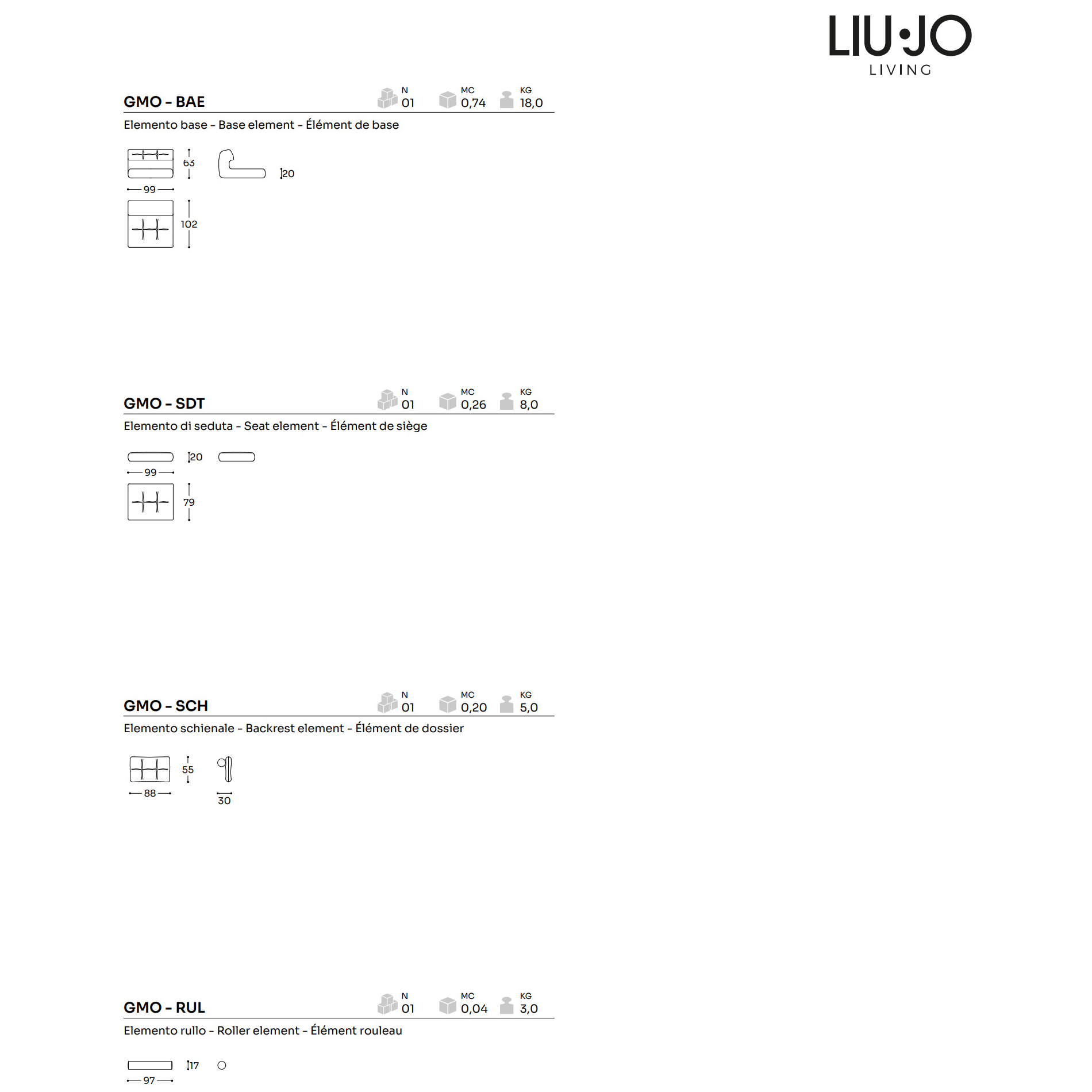 LIU·JO
LIVING

GMO - BAE

N
01

MC
0,74

KG
18,0

Elemento base - Base element - Élément de base

63
20
99
102

GMO - SDT

N
01

MC
0,26

KG
8,0

Elemento di seduta - Seat element - Élément de siège

20
99
79

GMO - SCH

N
01

MC
0,20

KG
5,0

Elemento schienale - Backrest element - Élément de dossier

55
88
30

GMO - RUL

N
01

MC
0,04

KG
3,0

Elemento rullo - Roller element - Élément rouleau

17
97